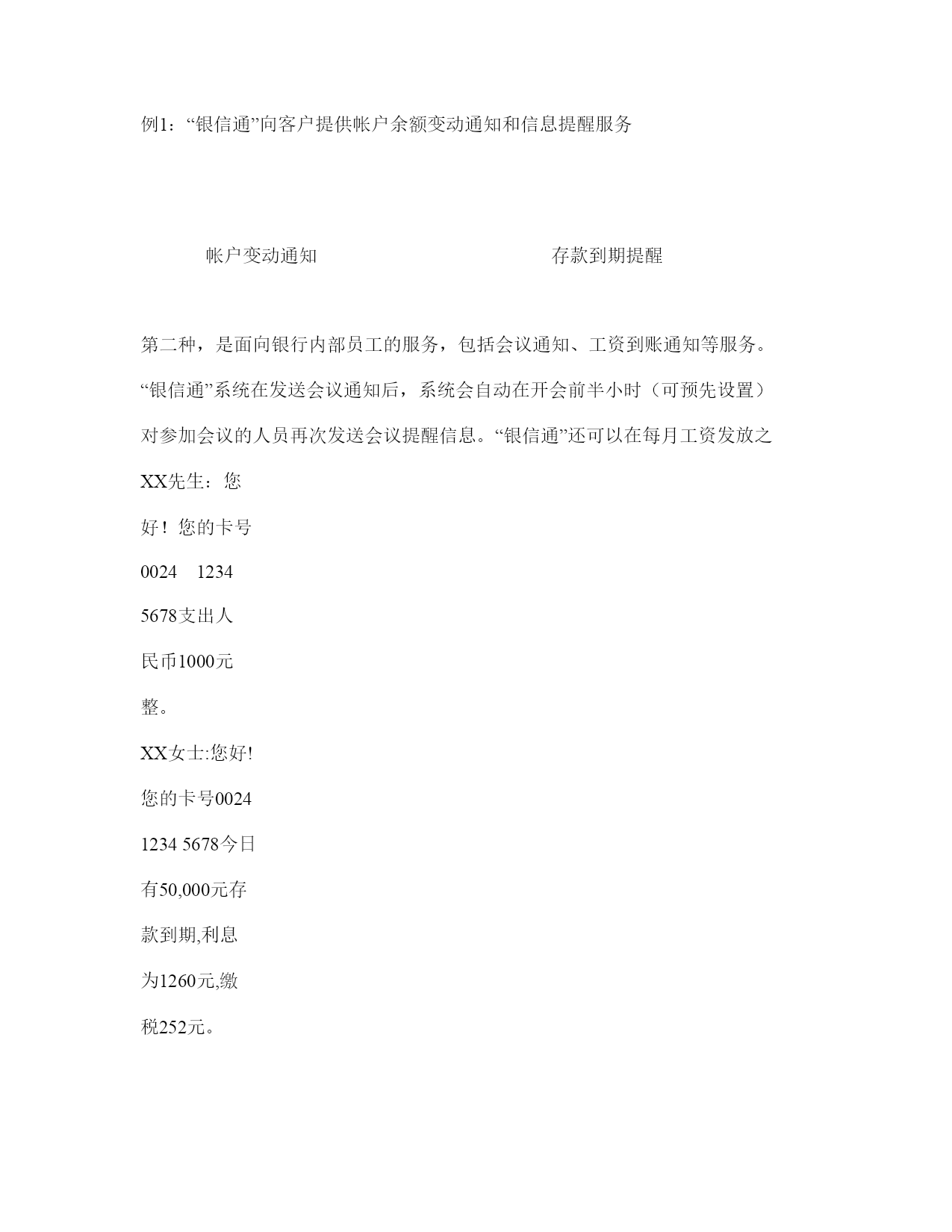 例1：“银信通”向客户提供帐户余额变动通知和信息提醒服务

帐户变动通知

存款到期提醒

第二种，是面向银行内部员工的服务，包括会议通知、工资到账通知等服务。“银信通”系统在发送会议通知后，系统会自动在开会前半小时（可预先设置）对参加会议的人员再次发送会议提醒信息。“银信通”还可以在每月工资发放之

XX先生：您好！您的卡号0024 1234 5678支出人民币1000元整。

XX女士:您好!您的卡号0024 1234 5678今日有50,000元存款到期,利息为1260元,缴税252元。